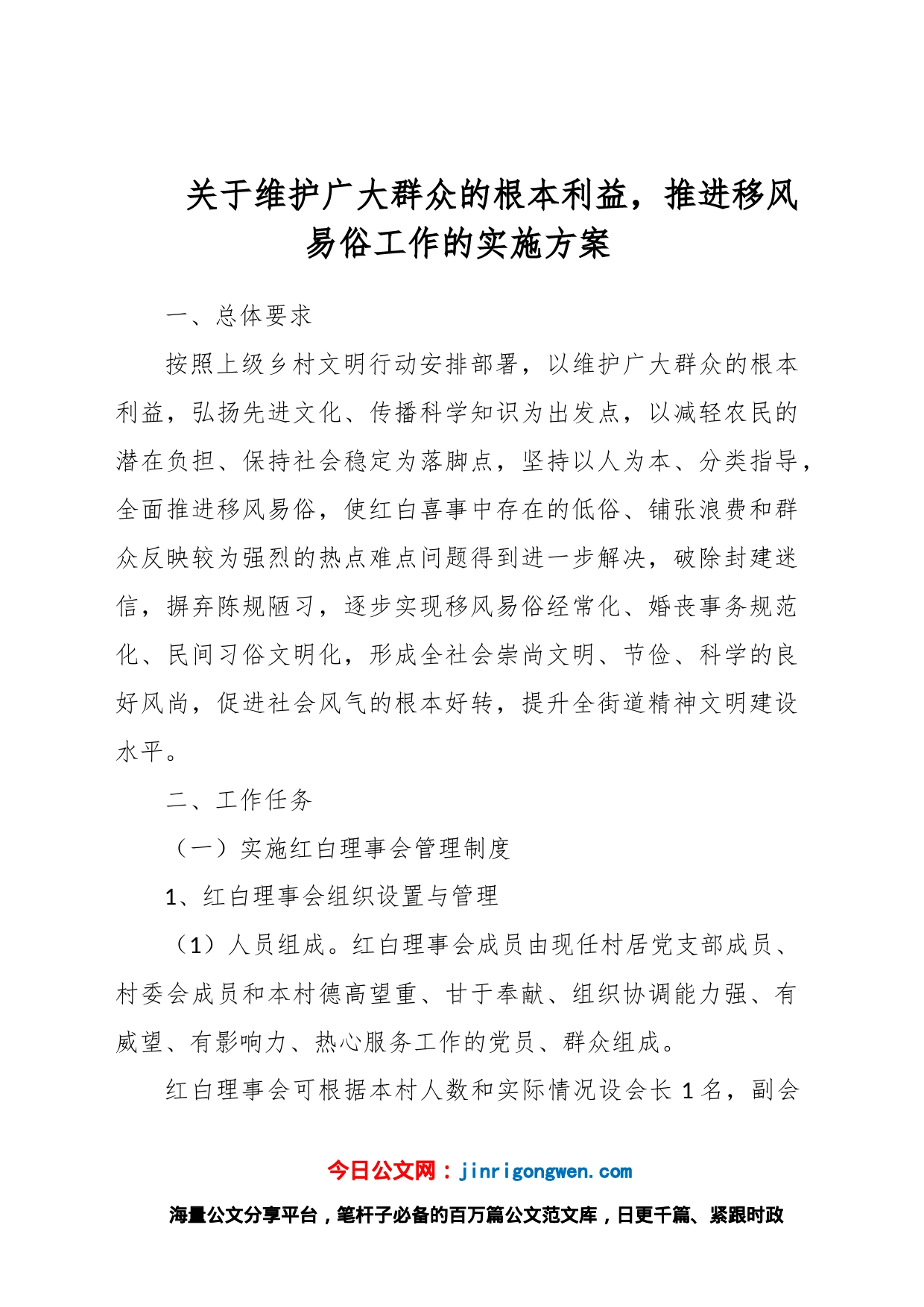 关于维护广大群众的根本利益，推进移风易俗工作的实施方案

一、总体要求

按照上级乡村文明行动安排部署，以维护广大群众的根本利益，弘扬先进文化、传播科学知识为出发点，以减轻农民的潜在负担、保持社会稳定为落脚点，坚持以人为本、分类指导，全面推进移风易俗，使红白喜事中存在的低俗、铺张浪费和群众反映较为强烈的热点难点问题得到进一步解决，破除封建迷信，摒弃陈规陋习，逐步实现移风易俗经常化、婚丧事务规范化、民间习俗文明化，形成全社会崇尚文明、节俭、科学的良好风尚，促进社会风气的根本好转，提升全街道精神文明建设水平。

二、工作任务

（一）实施红白理事会管理制度

1、红白理事会组织设置与管理

（1）人员组成。红白理事会成员由现任村居党支部成员、村委会成员和本村德高望重、甘于奉献、组织协调能力强、有威望、有影响力、热心服务工作的党员、群众组成。

红白理事会可根据本村人数和实际情况设会长 1 名，副会

今日公文网：jinrigongwen.com

海量公文分享平台，笔杆子必备的百万篇公文范文库，日更千篇、紧跟时政